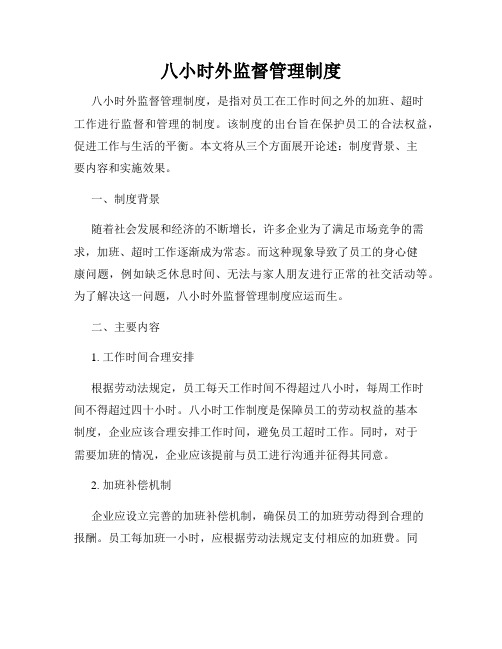 八小时外监督管理制度

八小时外监督管理制度，是指对员工在工作时间之外的加班、超时工作进行监督和管理的制度。该制度的出台旨在保护员工的合法权益，促进工作与生活的平衡。本文将从三个方面展开论述：制度背景、主要内容和实施效果。

一、制度背景

随着社会发展和经济的不断增长，许多企业为了满足市场竞争的需求，加班、超时工作逐渐成为常态。而这种现象导致了员工的身心健康问题，例如缺乏休息时间、无法与家人朋友进行正常的社交活动等。为了解决这一问题，八小时外监督管理制度应运而生。

二、主要内容

1. 工作时间合理安排

根据劳动法规定，员工每天工作时间不得超过八小时，每周工作时间不得超过四十小时。八小时工作制度是保障员工的劳动权益的基本制度，企业应该合理安排工作时间，避免员工超时工作。同时，对于需要加班的情况，企业应该提前与员工进行沟通并征得其同意。

2. 加班补偿机制

企业应设立完善的加班补偿机制，确保员工的加班劳动得到合理的报酬。员工每加班一小时，应根据劳动法规定支付相应的加班费。同